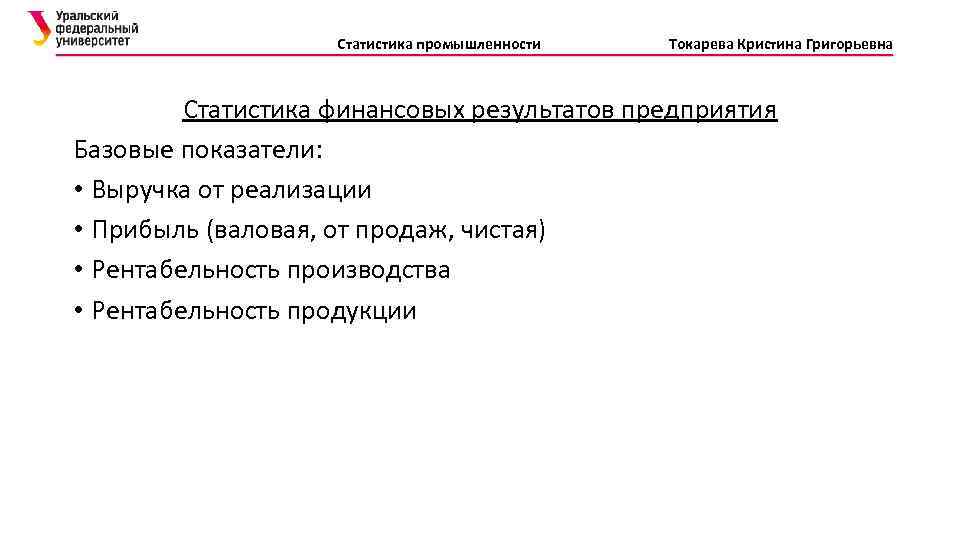 Уральский федеральный университет

Статистика промышленности

Токарева Кристина Григорьевна

Статистика финансовых результатов предприятия

Базовые показатели:

• Выручка от реализации
• Прибыль (валовая, от продаж, чистая)
• Рентабельность производства
• Рентабельность продукции